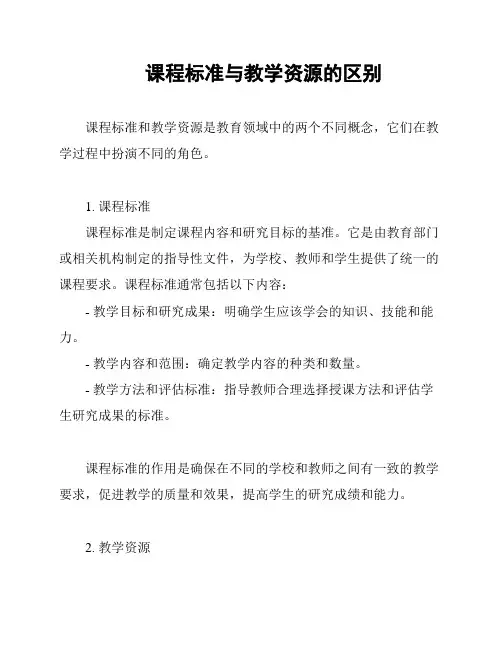 课程标准与教学资源的区别

课程标准和教学资源是教育领域中的两个不同概念，它们在教学过程中扮演不同的角色。

1. 课程标准

课程标准是制定课程内容和研究目标的基准。它是由教育部门或相关机构制定的指导性文件，为学校、教师和学生提供了统一的课程要求。课程标准通常包括以下内容：

- 教学目标和研究成果：明确学生应该学会的知识、技能和能力。

- 教学内容和范围：确定教学内容的种类和数量。

- 教学方法和评估标准：指导教师合理选择授课方法和评估学生研究成果的标准。

课程标准的作用是确保在不同的学校和教师之间有一致的教学要求，促进教学的质量和效果，提高学生的研究成绩和能力。

2. 教学资源